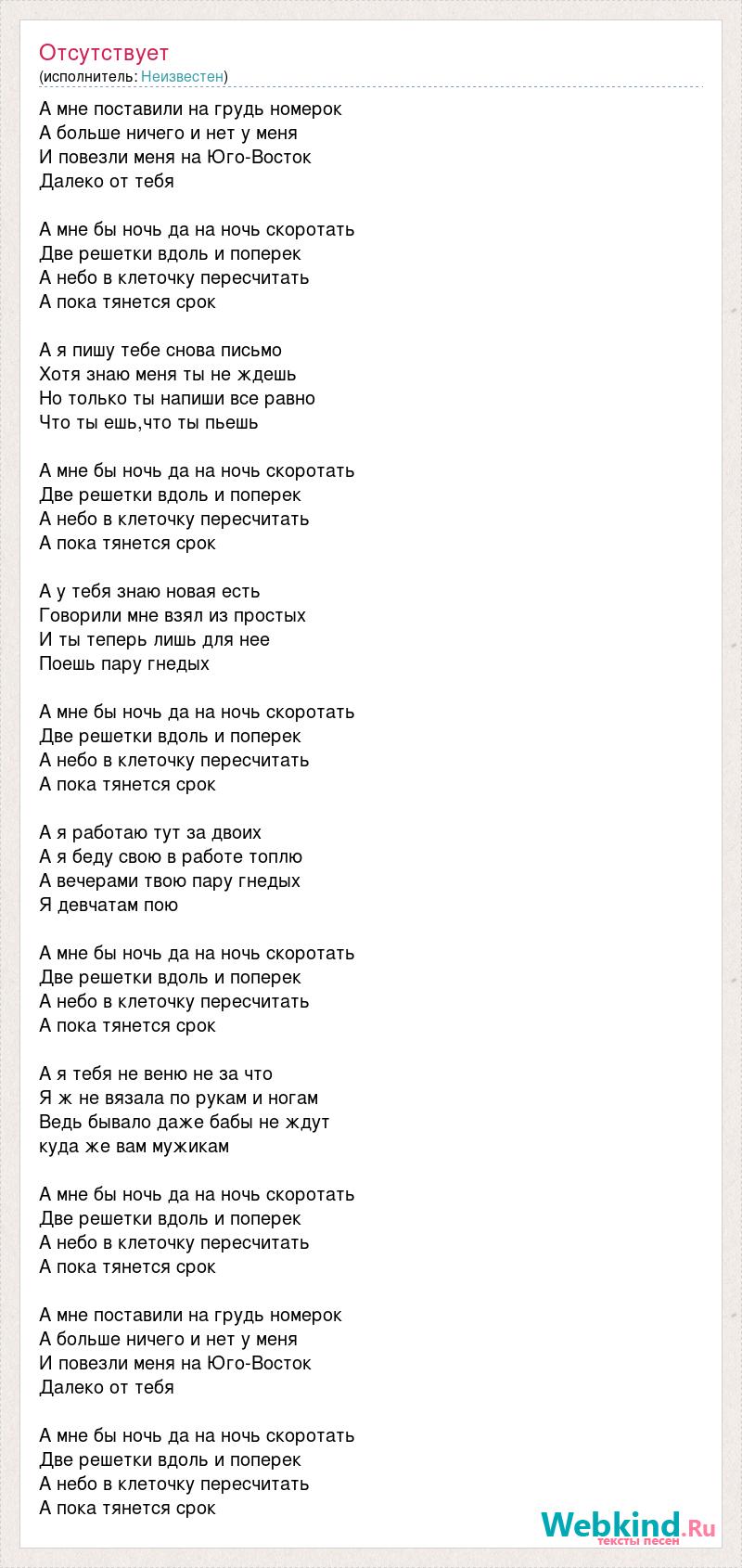 Отсутствует
(исполнитель: Неизвестен)

А мне поставили на грудь номерок
А больше ничего и нет у меня
И повезли меня на Юго-Восток
Далеко от тебя

А мне бы ночь да на ночь скоротать
Две решетки вдоль и поперек
А небо в клеточку пересчитать
А пока тянется срок

А я пишу тебе снова письмо
Хотя знаю меня ты не ждешь
Но только ты напиши все равно
Что ты ешь,что ты пьешь

А мне бы ночь да на ночь скоротать
Две решетки вдоль и поперек
А небо в клеточку пересчитать
А пока тянется срок

А у тебя знаю новая есть
Говорили мне взял из простых
И ты теперь лишь для нее
Поешь пару гнедых

А мне бы ночь да на ночь скоротать
Две решетки вдоль и поперек
А небо в клеточку пересчитать
А пока тянется срок

А я работаю тут за двоих
А я беду свою в работе топлю
А вечерами твою пару гнедых
Я девчатам пою

А мне бы ночь да на ночь скоротать
Две решетки вдоль и поперек
А небо в клеточку пересчитать
А пока тянется срок

А я тебя не веню не за что
Я ж не вязала по рукам и ногам
Ведь бывало даже бабы не ждут
куда же вам мужикам

А мне бы ночь да на ночь скоротать
Две решетки вдоль и поперек
А небо в клеточку пересчитать
А пока тянется срок

А мне поставили на грудь номерок
А больше ничего и нет у меня
И повезли меня на Юго-Восток
Далеко от тебя

А мне бы ночь да на ночь скоротать
Две решетки вдоль и поперек
А небо в клеточку пересчитать
А пока тянется срок

Webkind.Ru
тексты песен